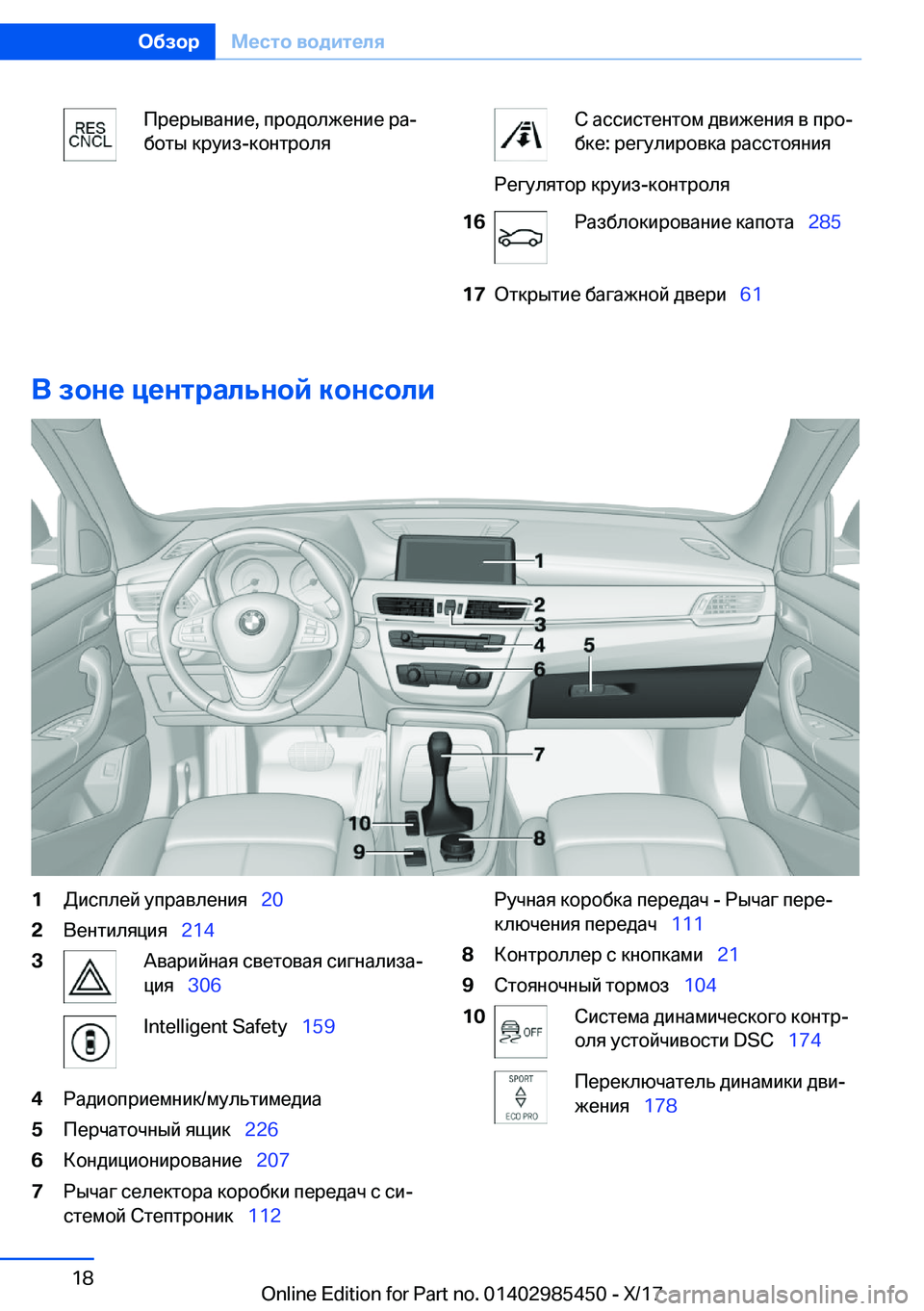 Обзор Место водителя

RES CNCL Прерывание, продолжение работы круиз-контроля

С ассистентом движения в пробке: регулировка расстояния

Регулятор круиз-контроля

16 Разблокирование капота 285

17 Открытие багажной двери 61

В зоне центральной консоли

1
2
3
4
5
6
7
8
9
10

1 Дисплей управления 20

2 Вентиляция 214

3 Аварийная световая сигнализация 306

Intelligent Safety 159

4 Радиоприемник/мультимедиа

5 Перчаточный ящик 226

6 Кондиционирование 207

7 Рычаг селектора коробки передач с системой Стептроник 112

Ручная коробка передач - Рычаг переключения передач 111

8 Контроллер с кнопками 21

9 Стояночный тормоз 104

10 OFF Система динамического контроля устойчивости DSC 174

SPORT ECO PRO Переключатель динамики движения 178

18

Online Edition for Part no. 01402985450 - X/17 carmanualsonline.info